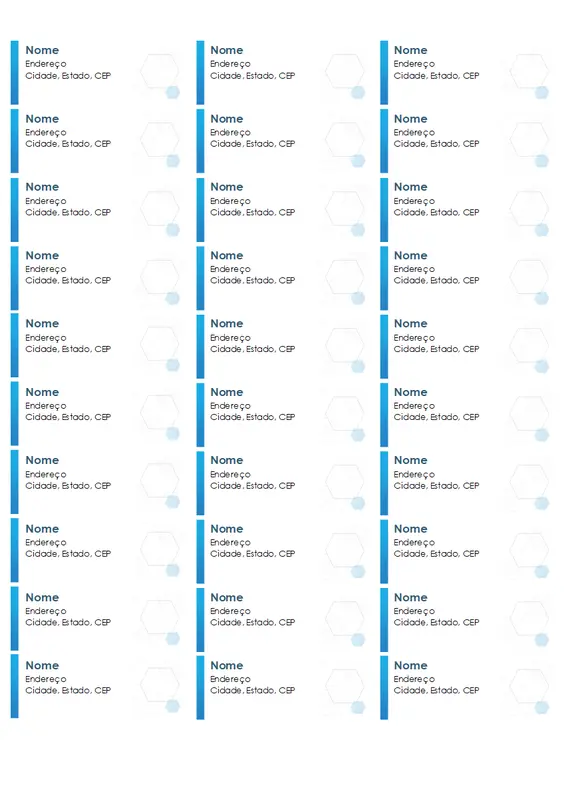 Nome
Endereço
Cidade, Estado, CEP

Nome
Endereço
Cidade, Estado, CEP

Nome
Endereço
Cidade, Estado, CEP

Nome
Endereço
Cidade, Estado, CEP

Nome
Endereço
Cidade, Estado, CEP

Nome
Endereço
Cidade, Estado, CEP

Nome
Endereço
Cidade, Estado, CEP

Nome
Endereço
Cidade, Estado, CEP

Nome
Endereço
Cidade, Estado, CEP

Nome
Endereço
Cidade, Estado, CEP

Nome
Endereço
Cidade, Estado, CEP

Nome
Endereço
Cidade, Estado, CEP

Nome
Endereço
Cidade, Estado, CEP

Nome
Endereço
Cidade, Estado, CEP

Nome
Endereço
Cidade, Estado, CEP

Nome
Endereço
Cidade, Estado, CEP

Nome
Endereço
Cidade, Estado, CEP

Nome
Endereço
Cidade, Estado, CEP

Nome
Endereço
Cidade, Estado, CEP

Nome
Endereço
Cidade, Estado, CEP

Nome
Endereço
Cidade, Estado, CEP

Nome
Endereço
Cidade, Estado, CEP

Nome
Endereço
Cidade, Estado, CEP

Nome
Endereço
Cidade, Estado, CEP

Nome
Endereço
Cidade, Estado, CEP

Nome
Endereço
Cidade, Estado, CEP

Nome
Endereço
Cidade, Estado, CEP

Nome
Endereço
Cidade, Estado, CEP

Nome
Endereço
Cidade, Estado, CEP

Nome
Endereço
Cidade, Estado, CEP